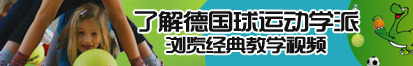 了解德国球运动学派
浏览经典教学视频